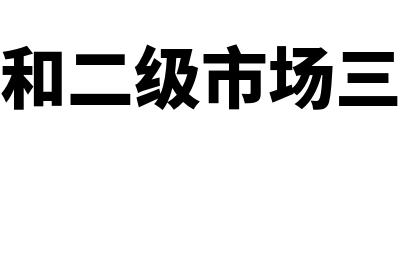 和二级市场三